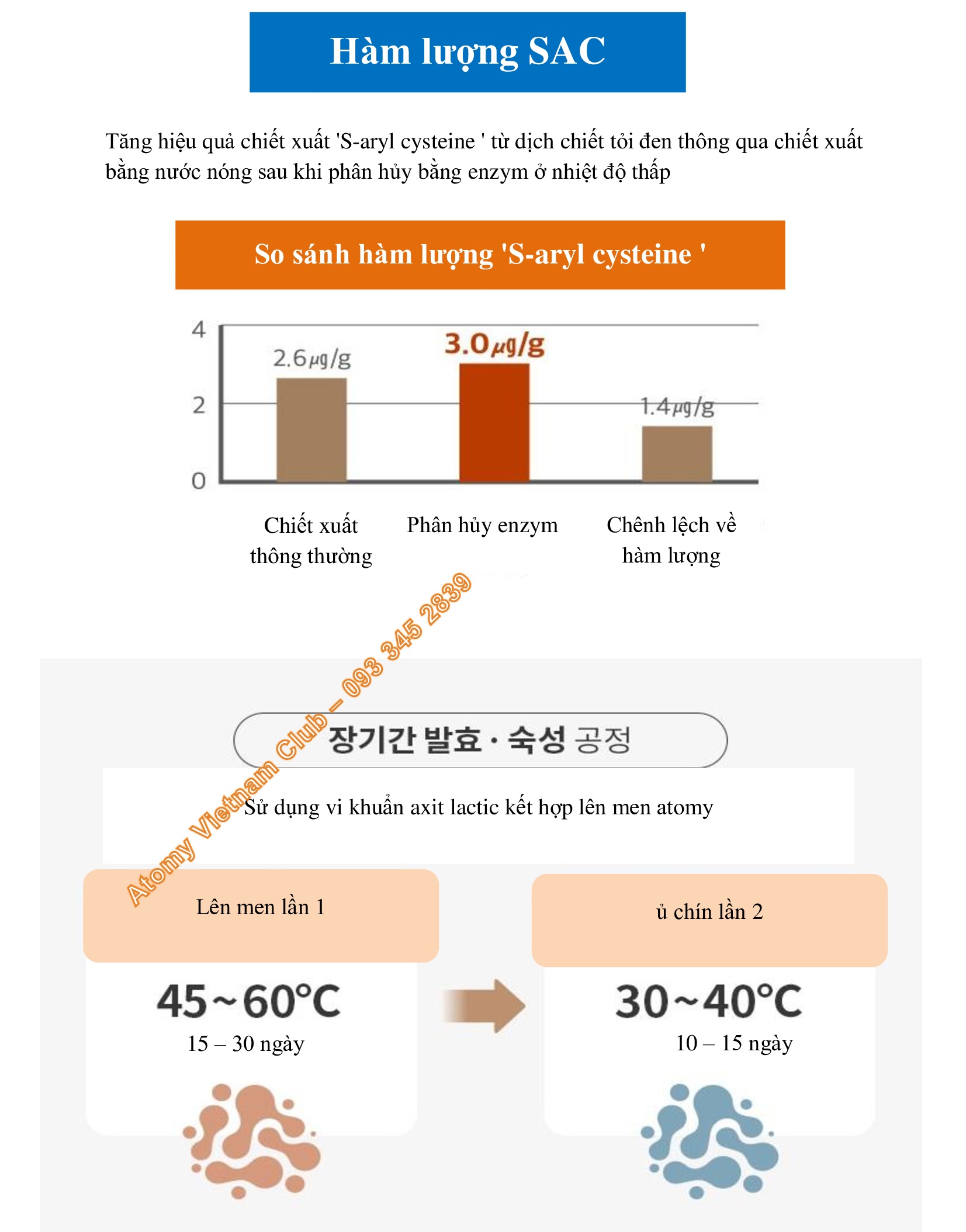 Hàm lượng SAC

Tăng hiệu quả chiết xuất 'S-aryl cysteine ' từ dịch chiết tỏi đen thông qua chiết xuất bằng nước nóng sau khi phân hủy bằng enzym ở nhiệt độ thấp

So sánh hàm lượng 'S-aryl cysteine '

4
2
0

2.6μg/g
3.0μg/g
1.4μg/g

Chiết xuất thông thường
Phân hủy enzym
Chênh lệch về hàm lượng

Atomy Vietnam Club – 093 345 2839

장기간 발효 · 숙성 공정

Sử dụng vi khuẩn axit lactic kết hợp lên men atomy

Lên men lần 1
45~60°C
15 – 30 ngày

ủ chín lần 2
30~40°C
10 – 15 ngày